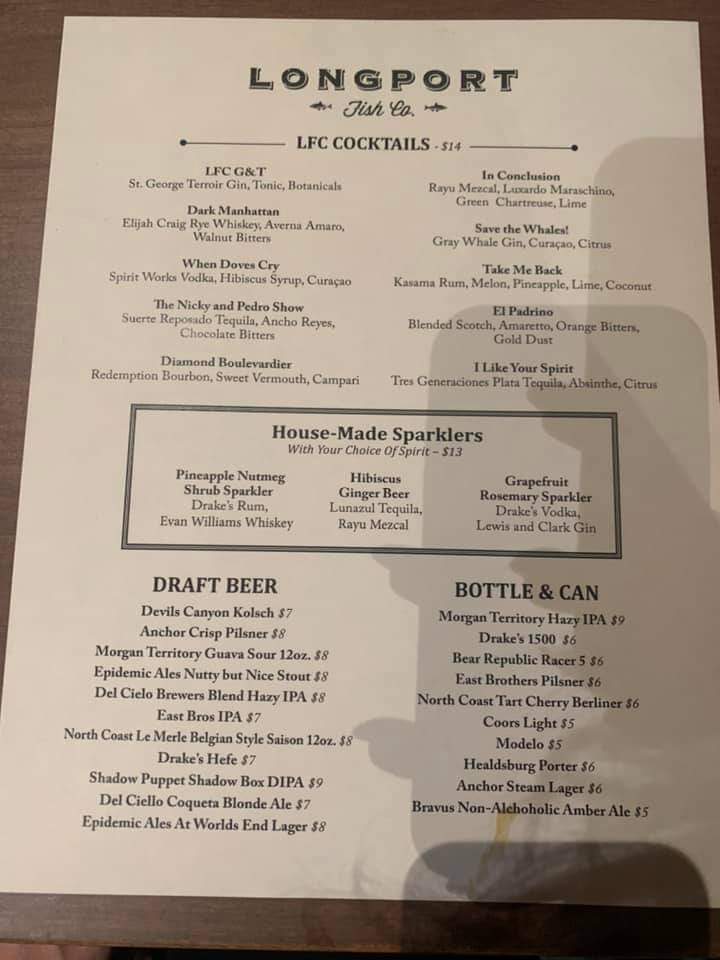 LONGPORT
Fish Co.

LFC COCKTAILS - $14

LFC G&T
St. George Terroir Gin, Tonic, Botanicals

Dark Manhattan
Elijah Craig Rye Whiskey, Averna Amaro, Walnut Bitters

When Doves Cry
Spirit Works Vodka, Hibiscus Syrup, Curaçao

The Nicky and Pedro Show
Suerte Reposado Tequila, Ancho Reyes, Chocolate Bitters

Diamond Boulevardier
Redemption Bourbon, Sweet Vermouth, Campari

In Conclusion
Rayu Mezcal, Luxardo Maraschino, Green Chartreuse, Lime

Save the Whales!
Gray Whale Gin, Curaçao, Citrus

Take Me Back
Kasama Rum, Melon, Pineapple, Lime, Coconut

El Padrino
Blended Scotch, Amaretto, Orange Bitters, Gold Dust

I Like Your Spirit
Tres Generaciones Plata Tequila, Absinthe, Citrus

House-Made Sparklers
With Your Choice Of Spirit – $13

Pineapple Nutmeg Shrub Sparkler
Drake's Rum, Evan Williams Whiskey

Hibiscus Ginger Beer
Lunazul Tequila, Rayu Mezcal

Grapefruit Rosemary Sparkler
Drake's Vodka, Lewis and Clark Gin

DRAFT BEER
Devils Canyon Kolsch $7
Anchor Crisp Pilsner $8
Morgan Territory Guava Sour 12oz. $8
Epidemic Ales Nutty but Nice Stout $8
Del Cielo Brewers Blend Hazy IPA $8
East Bros IPA $7
North Coast Le Merle Belgian Style Saison 12oz. $8
Drake's Hefe $7
Shadow Puppet Shadow Box DIPA $9
Del Ciello Coqueta Blonde Ale $7
Epidemic Ales At Worlds End Lager $8

BOTTLE & CAN
Morgan Territory Hazy IPA $9
Drake's 1500 $6
Bear Republic Racer 5 $6
East Brothers Pilsner $6
North Coast Tart Cherry Berliner $6
Coors Light $5
Modelo $5
Healdsburg Porter $6
Anchor Steam Lager $6
Bravus Non-Alchoholic Amber Ale $5